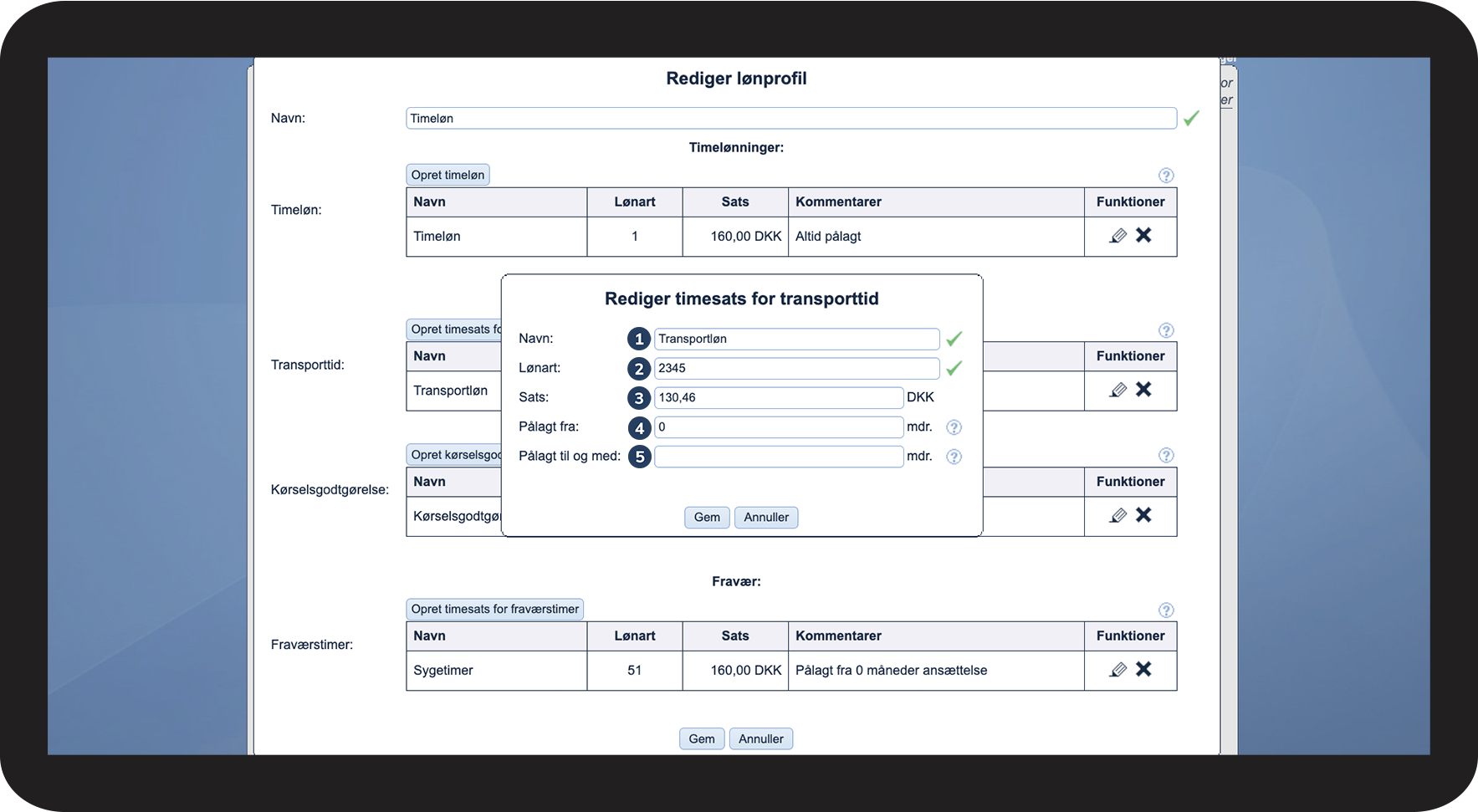 or
er

Rediger lønprofil

Navn: Timeløn

Timelønninger:

Opret timeløn

Timeløn:

| Navn | Lønart | Sats | Kommentarer | Funktioner |
|---|---|---|---|---|
| Timeløn | 1 | 160,00 DKK | Altid pålagt | |

Opret timesats fo

Transporttid:

| Navn | Funktioner |
|---|---|
| Transportløn | |

Opret kørselsgod

Kørselsgodtgørelse:

| Navn | Funktioner |
|---|---|
| Kørselsgodtgø | |

Rediger timesats for transporttid

Navn: 1 Transportløn

Lønart: 2 2345

Sats: 3 130,46 DKK

Pålagt fra: 4 0 mdr.

Pålagt til og med: 5 mdr.

Gem Annuller

Fravær:

Opret timesats for fraværstimer

Fraværstimer:

| Navn | Lønart | Sats | Kommentarer | Funktioner |
|---|---|---|---|---|
| Sygetimer | 51 | 160,00 DKK | Pålagt fra 0 måneder ansættelse | |

Gem Annuller